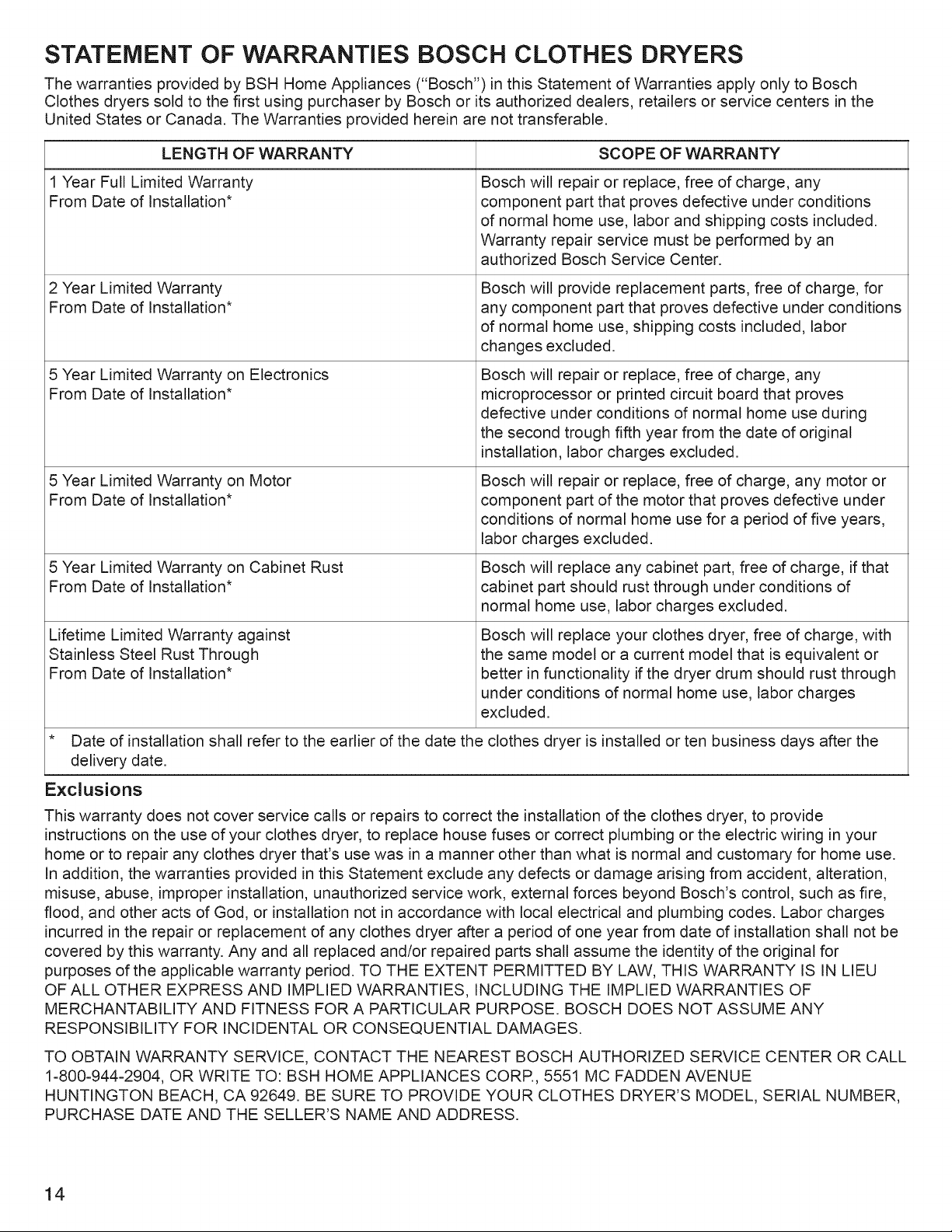 STATEMENT OF WARRANTIES BOSCH CLOTHES DRYERS

The warranties provided by BSH Home Appliances ("Bosch") in this Statement of Warranties apply only to Bosch Clothes dryers sold to the first using purchaser by Bosch or its authorized dealers, retailers or service centers in the United States or Canada. The Warranties provided herein are not transferable.

| LENGTH OF WARRANTY | SCOPE OF WARRANTY |
|---|---|
| 1 Year Full Limited Warranty From Date of Installation* | Bosch will repair or replace, free of charge, any component part that proves defective under conditions of normal home use, labor and shipping costs included. Warranty repair service must be performed by an authorized Bosch Service Center. |
| 2 Year Limited Warranty From Date of Installation* | Bosch will provide replacement parts, free of charge, for any component part that proves defective under conditions of normal home use, shipping costs included, labor changes excluded. |
| 5 Year Limited Warranty on Electronics From Date of Installation* | Bosch will repair or replace, free of charge, any microprocessor or printed circuit board that proves defective under conditions of normal home use during the second trough fifth year from the date of original installation, labor charges excluded. |
| 5 Year Limited Warranty on Motor From Date of Installation* | Bosch will repair or replace, free of charge, any motor or component part of the motor that proves defective under conditions of normal home use for a period of five years, labor charges excluded. |
| 5 Year Limited Warranty on Cabinet Rust From Date of Installation* | Bosch will replace any cabinet part, free of charge, if that cabinet part should rust through under conditions of normal home use, labor charges excluded. |
| Lifetime Limited Warranty against Stainless Steel Rust Through From Date of Installation* | Bosch will replace your clothes dryer, free of charge, with the same model or a current model that is equivalent or better in functionality if the dryer drum should rust through under conditions of normal home use, labor charges excluded. |

* Date of installation shall refer to the earlier of the date the clothes dryer is installed or ten business days after the delivery date.

Exclusions

This warranty does not cover service calls or repairs to correct the installation of the clothes dryer, to provide instructions on the use of your clothes dryer, to replace house fuses or correct plumbing or the electric wiring in your home or to repair any clothes dryer that's use was in a manner other than what is normal and customary for home use. In addition, the warranties provided in this Statement exclude any defects or damage arising from accident, alteration, misuse, abuse, improper installation, unauthorized service work, external forces beyond Bosch's control, such as fire, flood, and other acts of God, or installation not in accordance with local electrical and plumbing codes. Labor charges incurred in the repair or replacement of any clothes dryer after a period of one year from date of installation shall not be covered by this warranty. Any and all replaced and/or repaired parts shall assume the identity of the original for purposes of the applicable warranty period. TO THE EXTENT PERMITTED BY LAW, THIS WARRANTY IS IN LIEU OF ALL OTHER EXPRESS AND IMPLIED WARRANTIES, INCLUDING THE IMPLIED WARRANTIES OF MERCHANTABILITY AND FITNESS FOR A PARTICULAR PURPOSE. BOSCH DOES NOT ASSUME ANY RESPONSIBILITY FOR INCIDENTAL OR CONSEQUENTIAL DAMAGES.

TO OBTAIN WARRANTY SERVICE, CONTACT THE NEAREST BOSCH AUTHORIZED SERVICE CENTER OR CALL 1-800-944-2904, OR WRITE TO: BSH HOME APPLIANCES CORP., 5551 MC FADDEN AVENUE HUNTINGTON BEACH, CA 92649. BE SURE TO PROVIDE YOUR CLOTHES DRYER'S MODEL, SERIAL NUMBER, PURCHASE DATE AND THE SELLER'S NAME AND ADDRESS.

14